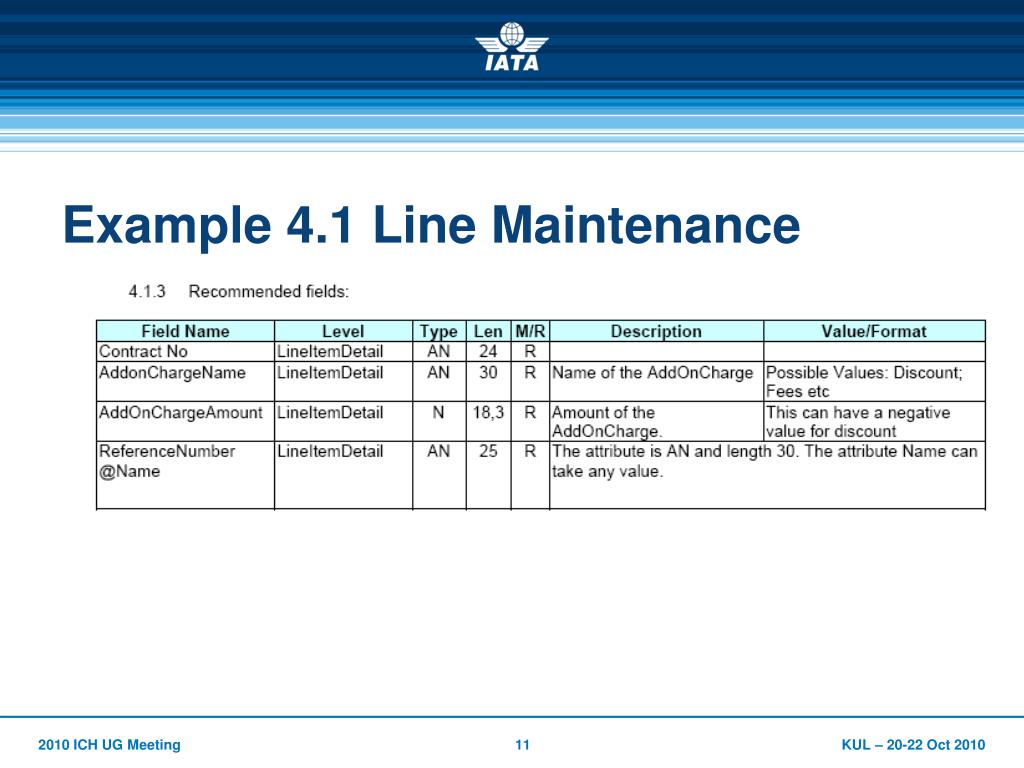 IATA

Example 4.1 Line Maintenance

4.1.3 Recommended fields:

| Field Name | Level | Type | Len | M/R | Description | Value/Format |
|---|---|---|---|---|---|---|
| Contract No | LineItemDetail | AN | 24 | R | | |
| AddonChargeName | LineItemDetail | AN | 30 | R | Name of the AddOnCharge | Possible Values: Discount; Fees etc |
| AddOnChargeAmount | LineItemDetail | N | 18,3 | R | Amount of the AddOnCharge. | This can have a negative value for discount |
| ReferenceNumber @Name | LineItemDetail | AN | 25 | R | The attribute is AN and length 30. The attribute Name can take any value. | |

2010 ICH UG Meeting 11 KUL – 20-22 Oct 2010